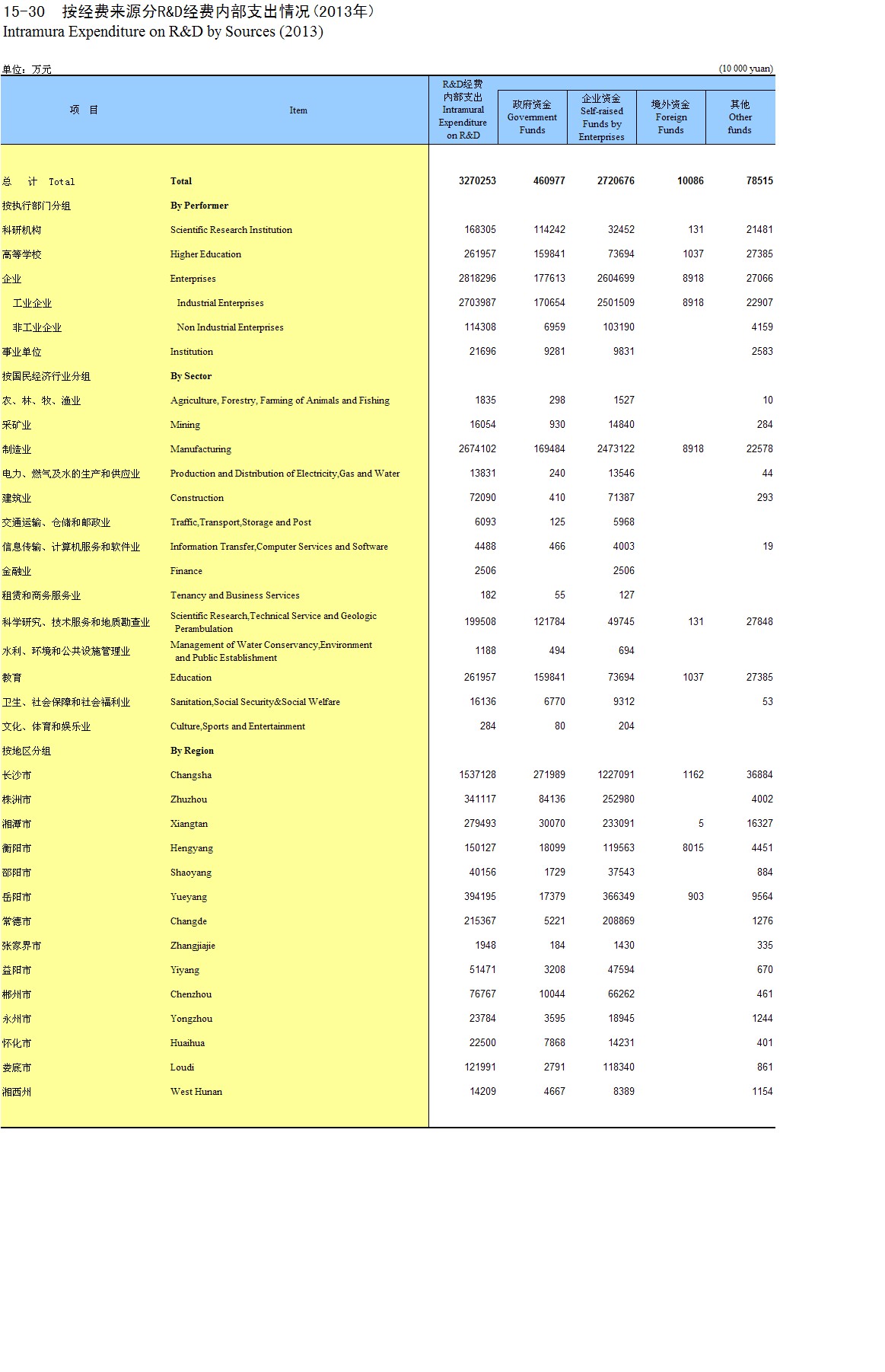 15-30 按经费来源分R&D经费内部支出情况(2013年)
Intramura Expenditure on R&D by Sources (2013)

单位：万元 (10 000 yuan)

| 项 目 | Item | R&D经费内部支出 Intramural Expenditure on R&D | 政府资金 Government Funds | 企业资金 Self-raised Funds by Enterprises | 境外资金 Foreign Funds | 其他 Other funds |
|---|---|---|---|---|---|---|
| 总 计 Total | Total | 3270253 | 460977 | 2720676 | 10086 | 78515 |
| 按执行部门分组 | By Performer | | | | | |
| 科研机构 | Scientific Research Institution | 168305 | 114242 | 32452 | 131 | 21481 |
| 高等学校 | Higher Education | 261957 | 159841 | 73694 | 1037 | 27385 |
| 企业 | Enterprises | 2818296 | 177613 | 2604699 | 8918 | 27066 |
| 工业企业 | Industrial Enterprises | 2703987 | 170654 | 2501509 | 8918 | 22907 |
| 非工业企业 | Non Industrial Enterprises | 114308 | 6959 | 103190 | | 4159 |
| 事业单位 | Institution | 21696 | 9281 | 9831 | | 2583 |
| 按国民经济行业分组 | By Sector | | | | | |
| 农、林、牧、渔业 | Agriculture, Forestry, Farming of Animals and Fishing | 1835 | 298 | 1527 | | 10 |
| 采矿业 | Mining | 16054 | 930 | 14840 | | 284 |
| 制造业 | Manufacturing | 2674102 | 169484 | 2473122 | 8918 | 22578 |
| 电力、燃气及水的生产和供应业 | Production and Distribution of Electricity,Gas and Water | 13831 | 240 | 13546 | | 44 |
| 建筑业 | Construction | 72090 | 410 | 71387 | | 293 |
| 交通运输、仓储和邮政业 | Traffic,Transport,Storage and Post | 6093 | 125 | 5968 | | |
| 信息传输、计算机服务和软件业 | Information Transfer,Computer Services and Software | 4488 | 466 | 4003 | | 19 |
| 金融业 | Finance | 2506 | | 2506 | | |
| 租赁和商务服务业 | Tenancy and Business Services | 182 | 55 | 127 | | |
| 科学研究、技术服务和地质勘查业 | Scientific Research,Technical Service and Geologic Perambulation | 199508 | 121784 | 49745 | 131 | 27848 |
| 水利、环境和公共设施管理业 | Management of Water Conservancy,Environment and Public Establishment | 1188 | 494 | 694 | | |
| 教育 | Education | 261957 | 159841 | 73694 | 1037 | 27385 |
| 卫生、社会保障和社会福利业 | Sanitation,Social Security&Social Welfare | 16136 | 6770 | 9312 | | 53 |
| 文化、体育和娱乐业 | Culture,Sports and Entertainment | 284 | 80 | 204 | | |
| 按地区分组 | By Region | | | | | |
| 长沙市 | Changsha | 1537128 | 271989 | 1227091 | 1162 | 36884 |
| 株洲市 | Zhuzhou | 341117 | 84136 | 252980 | | 4002 |
| 湘潭市 | Xiangtan | 279493 | 30070 | 233091 | 5 | 16327 |
| 衡阳市 | Hengyang | 150127 | 18099 | 119563 | 8015 | 4451 |
| 邵阳市 | Shaoyang | 40156 | 1729 | 37543 | | 884 |
| 岳阳市 | Yueyang | 394195 | 17379 | 366349 | 903 | 9564 |
| 常德市 | Changde | 215367 | 5221 | 208869 | | 1276 |
| 张家界市 | Zhangjiajie | 1948 | 184 | 1430 | | 335 |
| 益阳市 | Yiyang | 51471 | 3208 | 47594 | | 670 |
| 郴州市 | Chenzhou | 76767 | 10044 | 66262 | | 461 |
| 永州市 | Yongzhou | 23784 | 3595 | 18945 | | 1244 |
| 怀化市 | Huaihua | 22500 | 7868 | 14231 | | 401 |
| 娄底市 | Loudi | 121991 | 2791 | 118340 | | 861 |
| 湘西州 | West Hunan | 14209 | 4667 | 8389 | | 1154 |